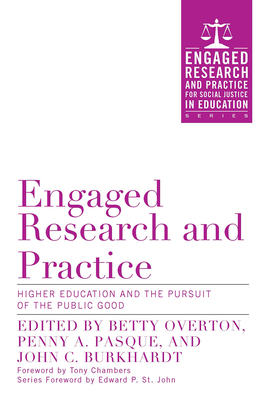 ENGAGED RESEARCH AND PRACTICE FOR SOCIAL JUSTICE IN EDUCATION
SERIES

Engaged Research and Practice

HIGHER EDUCATION AND THE PURSUIT OF THE PUBLIC GOOD

EDITED BY BETTY OVERTON, PENNY A. PASQUE, AND JOHN C. BURKHARDT

Foreword by Tony Chambers
Series Foreword by Edward P. St. John